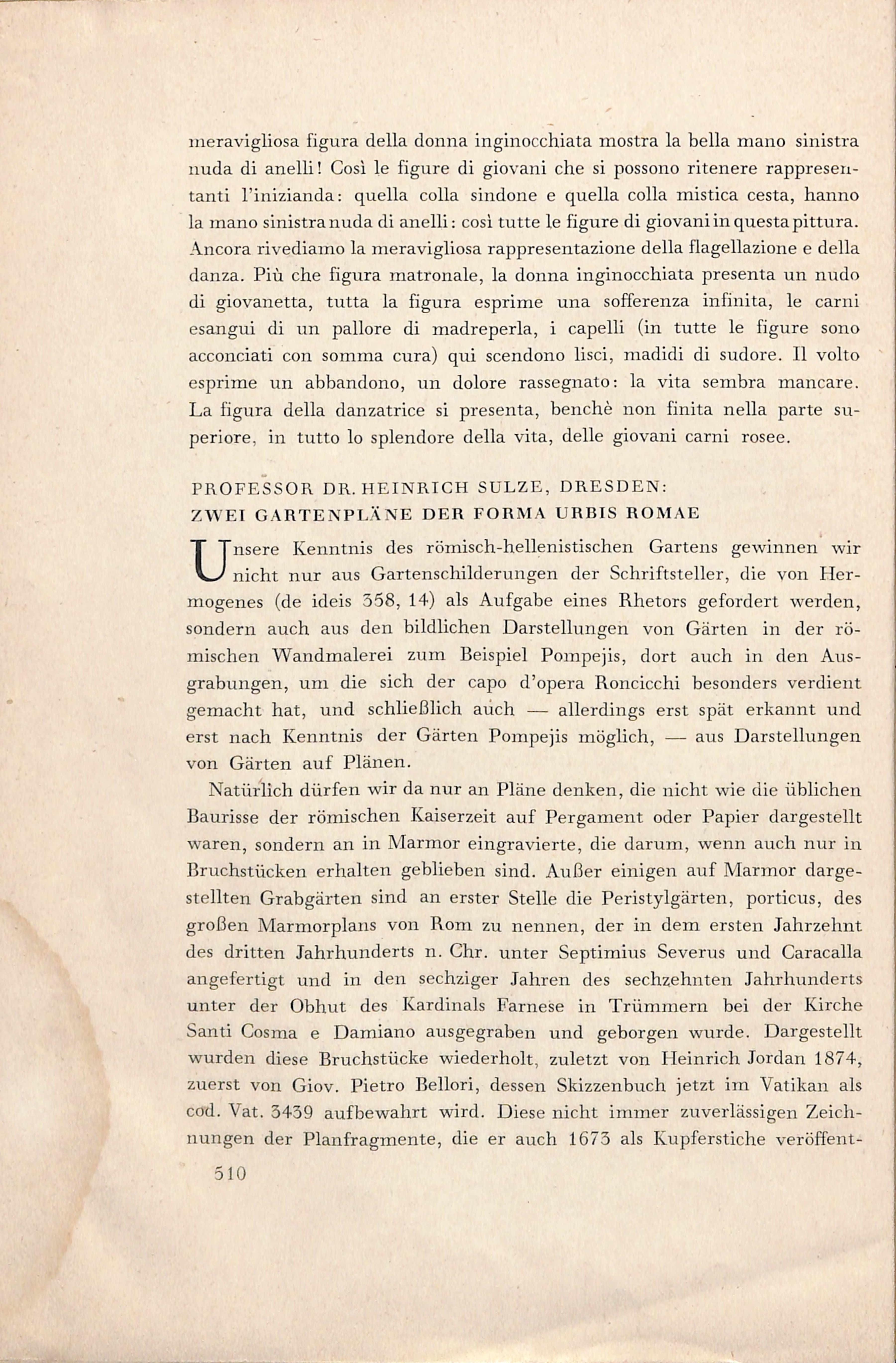 meravigliosa figura della donna inginocchiata mostra la bella mano sinistra nuda di anelli! Così le figure di giovani che si possono ritenere rappresentanti l'inizianda: quella colla sindone e quella colla mistica cesta, hanno la mano sinistra nuda di anelli: così tutte le figure di giovani in questa pittura. Ancora rivediamo la meravigliosa rappresentazione della flagellazione e della danza. Più che figura matronale, la donna inginocchiata presenta un nudo di giovanetta, tutta la figura esprime una sofferenza infinita, le carni esangui di un pallore di madreperla, i capelli (in tutte le figure sono acconciati con somma cura) qui scendono lisci, madidi di sudore. Il volto esprime un abbandono, un dolore rassegnato: la vita sembra mancare. La figura della danzatrice si presenta, benchè non finita nella parte superiore, in tutto lo splendore della vita, delle giovani carni rosee.

PROFESSOR DR. HEINRICH SULZE, DRESDEN:
ZWEI GARTENPLÄNE DER FORMA URBIS ROMAE

Unsere Kenntnis des römisch-hellenistischen Gartens gewinnen wir nicht nur aus Gartenschilderungen der Schriftsteller, die von Hermogenes (de ideis 358, 14) als Aufgabe eines Rhetors gefordert werden, sondern auch aus den bildlichen Darstellungen von Gärten in der römischen Wandmalerei zum Beispiel Pompejis, dort auch in den Ausgrabungen, um die sich der capo d'opera Roncicchi besonders verdient gemacht hat, und schließlich auch — allerdings erst spät erkannt und erst nach Kenntnis der Gärten Pompejis möglich, — aus Darstellungen von Gärten auf Plänen.

Natürlich dürfen wir da nur an Pläne denken, die nicht wie die üblichen Baurisse der römischen Kaiserzeit auf Pergament oder Papier dargestellt waren, sondern an in Marmor eingravierte, die darum, wenn auch nur in Bruchstücken erhalten geblieben sind. Außer einigen auf Marmor dargestellten Grabgärten sind an erster Stelle die Peristylgärten, porticus, des großen Marmorplans von Rom zu nennen, der in dem ersten Jahrzehnt des dritten Jahrhunderts n. Chr. unter Septimius Severus und Caracalla angefertigt und in den sechziger Jahren des sechzehnten Jahrhunderts unter der Obhut des Kardinals Farnese in Trümmern bei der Kirche Santi Cosma e Damiano ausgegraben und geborgen wurde. Dargestellt wurden diese Bruchstücke wiederholt, zuletzt von Heinrich Jordan 1874, zuerst von Giov. Pietro Bellori, dessen Skizzenbuch jetzt im Vatikan als cod. Vat. 3439 aufbewahrt wird. Diese nicht immer zuverlässigen Zeichnungen der Planfragmente, die er auch 1673 als Kupferstiche veröffent-

510